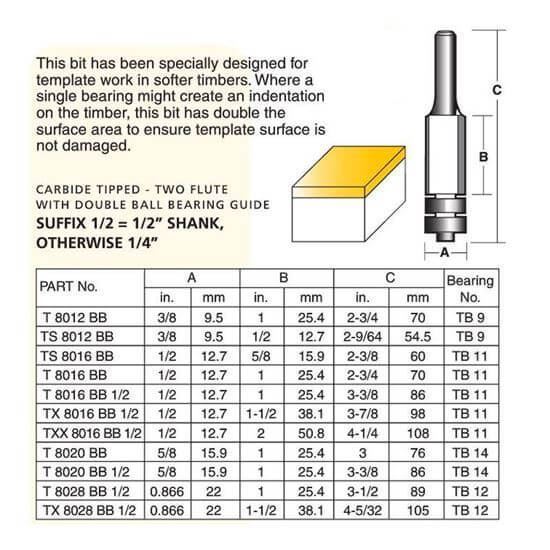 This bit has been specially designed for template work in softer timbers. Where a single bearing might create an indentation on the timber, this bit has double the surface area to ensure template surface is not damaged.

CARBIDE TIPPED - TWO FLUTE WITH DOUBLE BALL BEARING GUIDE
SUFFIX 1/2 = 1/2" SHANK, OTHERWISE 1/4"

C
B
A

| PART No. | A in. | A mm | B in. | B mm | C in. | C mm | Bearing No. |
|---|---|---|---|---|---|---|---|
| T 8012 BB | 3/8 | 9.5 | 1 | 25.4 | 2-3/4 | 70 | TB 9 |
| TS 8012 BB | 3/8 | 9.5 | 1/2 | 12.7 | 2-9/64 | 54.5 | TB 9 |
| TS 8016 BB | 1/2 | 12.7 | 5/8 | 15.9 | 2-3/8 | 60 | TB 11 |
| T 8016 BB | 1/2 | 12.7 | 1 | 25.4 | 2-3/4 | 70 | TB 11 |
| T 8016 BB 1/2 | 1/2 | 12.7 | 1 | 25.4 | 3-3/8 | 86 | TB 11 |
| TX 8016 BB 1/2 | 1/2 | 12.7 | 1-1/2 | 38.1 | 3-7/8 | 98 | TB 11 |
| TXX 8016 BB 1/2 | 1/2 | 12.7 | 2 | 50.8 | 4-1/4 | 108 | TB 11 |
| T 8020 BB | 5/8 | 15.9 | 1 | 25.4 | 3 | 76 | TB 14 |
| T 8020 BB 1/2 | 5/8 | 15.9 | 1 | 25.4 | 3-3/8 | 86 | TB 14 |
| T 8028 BB 1/2 | 0.866 | 22 | 1 | 25.4 | 3-1/2 | 89 | TB 12 |
| TX 8028 BB 1/2 | 0.866 | 22 | 1-1/2 | 38.1 | 4-5/32 | 105 | TB 12 |